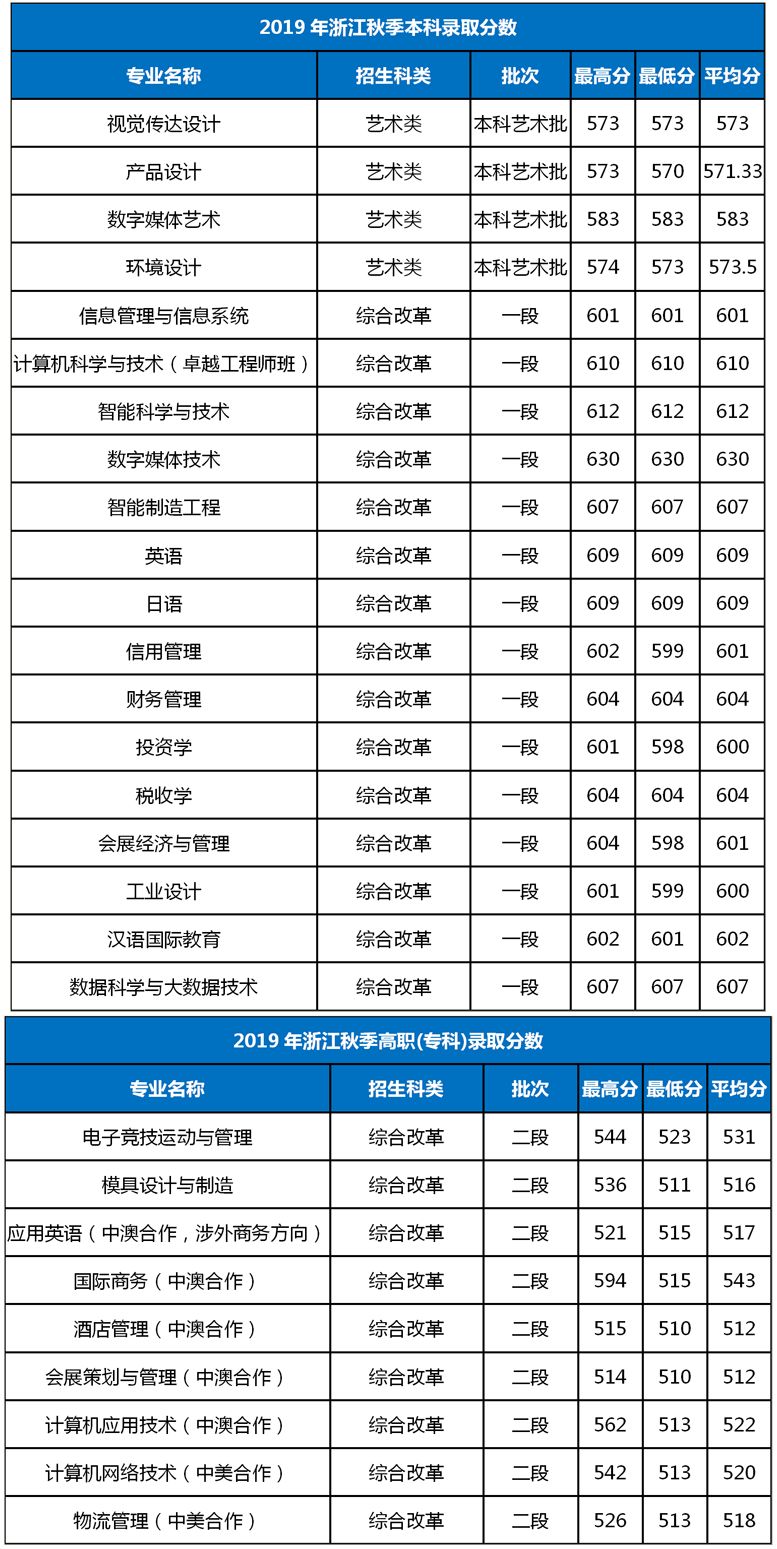 2019 年浙江秋季本科录取分数

| 专业名称 | 招生科类 | 批次 | 最高分 | 最低分 | 平均分 |
|---|---|---|---|---|---|
| 视觉传达设计 | 艺术类 | 本科艺术批 | 573 | 573 | 573 |
| 产品设计 | 艺术类 | 本科艺术批 | 573 | 570 | 571.33 |
| 数字媒体艺术 | 艺术类 | 本科艺术批 | 583 | 583 | 583 |
| 环境设计 | 艺术类 | 本科艺术批 | 574 | 573 | 573.5 |
| 信息管理与信息系统 | 综合改革 | 一段 | 601 | 601 | 601 |
| 计算机科学与技术（卓越工程师班） | 综合改革 | 一段 | 610 | 610 | 610 |
| 智能科学与技术 | 综合改革 | 一段 | 612 | 612 | 612 |
| 数字媒体技术 | 综合改革 | 一段 | 630 | 630 | 630 |
| 智能制造工程 | 综合改革 | 一段 | 607 | 607 | 607 |
| 英语 | 综合改革 | 一段 | 609 | 609 | 609 |
| 日语 | 综合改革 | 一段 | 609 | 609 | 609 |
| 信用管理 | 综合改革 | 一段 | 602 | 599 | 601 |
| 财务管理 | 综合改革 | 一段 | 604 | 604 | 604 |
| 投资学 | 综合改革 | 一段 | 601 | 598 | 600 |
| 税收学 | 综合改革 | 一段 | 604 | 604 | 604 |
| 会展经济与管理 | 综合改革 | 一段 | 604 | 598 | 601 |
| 工业设计 | 综合改革 | 一段 | 601 | 599 | 600 |
| 汉语国际教育 | 综合改革 | 一段 | 602 | 601 | 602 |
| 数据科学与大数据技术 | 综合改革 | 一段 | 607 | 607 | 607 |

2019 年浙江秋季高职(专科)录取分数

| 专业名称 | 招生科类 | 批次 | 最高分 | 最低分 | 平均分 |
|---|---|---|---|---|---|
| 电子竞技运动与管理 | 综合改革 | 二段 | 544 | 523 | 531 |
| 模具设计与制造 | 综合改革 | 二段 | 536 | 511 | 516 |
| 应用英语（中澳合作，涉外商务方向） | 综合改革 | 二段 | 521 | 515 | 517 |
| 国际商务（中澳合作） | 综合改革 | 二段 | 594 | 515 | 543 |
| 酒店管理（中澳合作） | 综合改革 | 二段 | 515 | 510 | 512 |
| 会展策划与管理（中澳合作） | 综合改革 | 二段 | 514 | 510 | 512 |
| 计算机应用技术（中澳合作） | 综合改革 | 二段 | 562 | 513 | 522 |
| 计算机网络技术（中美合作） | 综合改革 | 二段 | 542 | 513 | 520 |
| 物流管理（中美合作） | 综合改革 | 二段 | 526 | 513 | 518 |